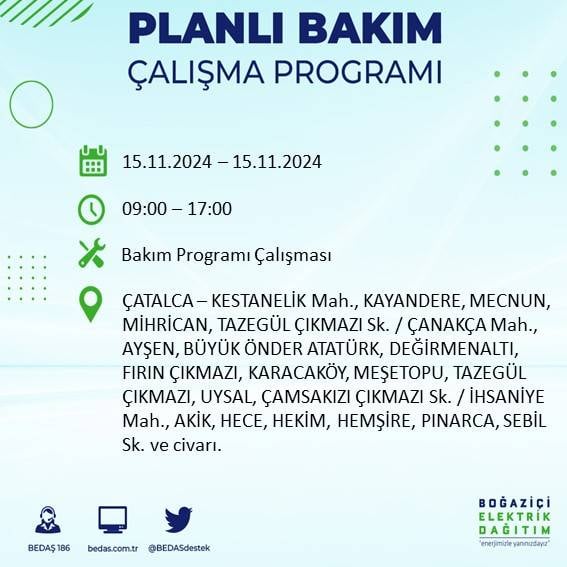 PLANLI BAKIM
ÇALIŞMA PROGRAMI

15.11.2024 – 15.11.2024

09:00 – 17:00

Bakım Programı Çalışması

ÇATALCA – KESTANELİK Mah., KAYANDERE, MECNUN, MİHRİCAN, TAZEGÜL ÇIKMAZI Sk. / ÇANAKÇA Mah., AYŞEN, BÜYÜK ÖNDER ATATÜRK, DEĞİRMENALTI, FIRIN ÇIKMAZI, KARACAKÖY, MEŞETOPU, TAZEGÜL ÇIKMAZI, UYSAL, ÇAMSAKIZI ÇIKMAZI Sk. / İHSANİYE Mah., AKİK, HECE, HEKİM, HEMŞİRE, PINARCA, SEBİL Sk. ve civarı.

BEDAŞ 186
bedas.com.tr
@BEDASdestek

BOĞAZİÇİ
ELEKTRİK
DAĞITIM
"enerjimizle yanınızdayız"